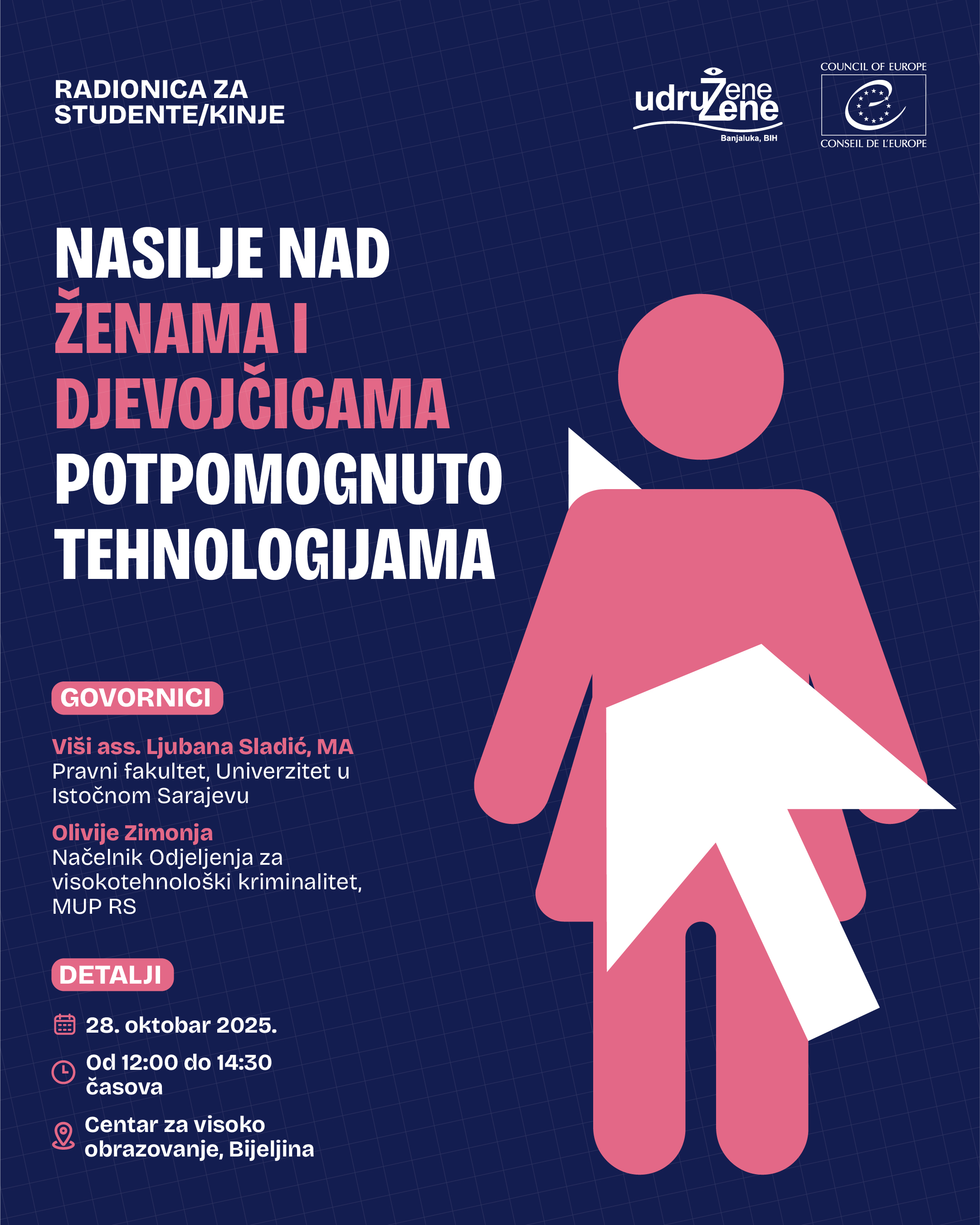 RADIONICA ZA STUDENTE/KINJE

udruŽene Žene
Banjaluka, BIH

COUNCIL OF EUROPE
CONSEIL DE L'EUROPE

NASILJE NAD ŽENAMA I DJEVOJČICAMA POTPOMOGNUTO TEHNOLOGIJAMA

GOVORNICI

Viši ass. Ljubana Sladić, MA
Pravni fakultet, Univerzitet u Istočnom Sarajevu

Olivije Zimonja
Načelnik Odjeljenja za visokotehnološki kriminalitet, MUP RS

DETALJI

28. oktobar 2025.

Od 12:00 do 14:30 časova

Centar za visoko obrazovanje, Bijeljina